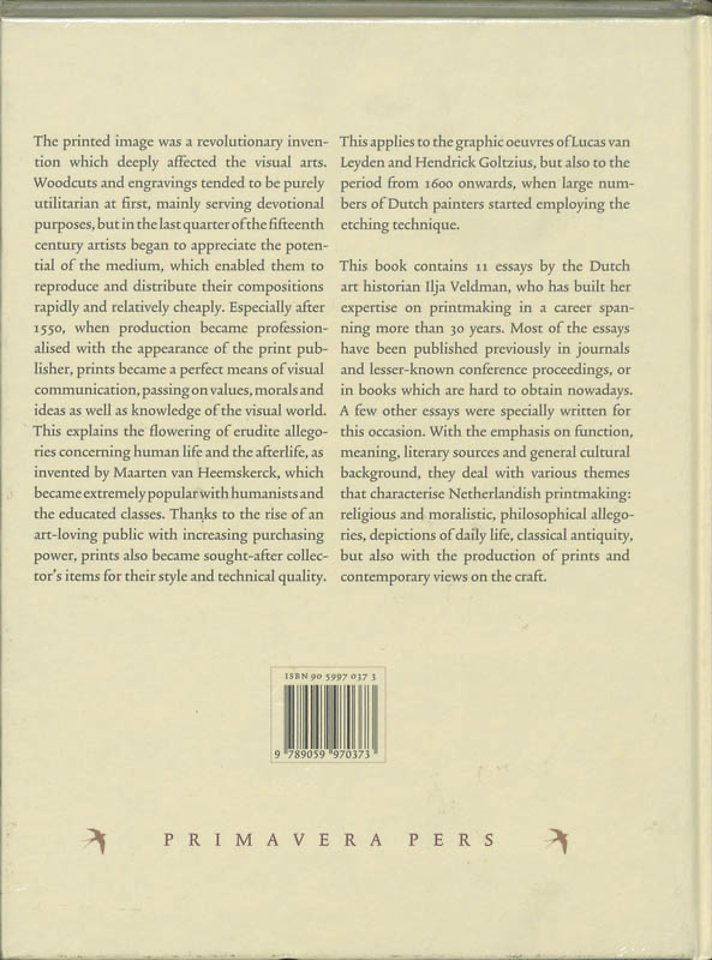 The printed image was a revolutionary invention which deeply affected the visual arts. Woodcuts and engravings tended to be purely utilitarian at first, mainly serving devotional purposes, but in the last quarter of the fifteenth century artists began to appreciate the potential of the medium, which enabled them to reproduce and distribute their compositions rapidly and relatively cheaply. Especially after 1550, when production became professionalised with the appearance of the print publisher, prints became a perfect means of visual communication, passing on values, morals and ideas as well as knowledge of the visual world. This explains the flowering of erudite allegories concerning human life and the afterlife, as invented by Maarten van Heemskerck, which became extremely popular with humanists and the educated classes. Thanks to the rise of an art-loving public with increasing purchasing power, prints also became sought-after collector's items for their style and technical quality. This applies to the graphic oeuvres of Lucas van Leyden and Hendrick Goltzius, but also to the period from 1600 onwards, when large numbers of Dutch painters started employing the etching technique.

This book contains 11 essays by the Dutch art historian Ilja Veldman, who has built her expertise on printmaking in a career spanning more than 30 years. Most of the essays have been published previously in journals and lesser-known conference proceedings, or in books which are hard to obtain nowadays. A few other essays were specially written for this occasion. With the emphasis on function, meaning, literary sources and general cultural background, they deal with various themes that characterise Netherlandish printmaking: religious and moralistic, philosophical allegories, depictions of daily life, classical antiquity, but also with the production of prints and contemporary views on the craft.

ISBN 90 5997 037 3

9 789059 970373

PRIMAVERA PERS